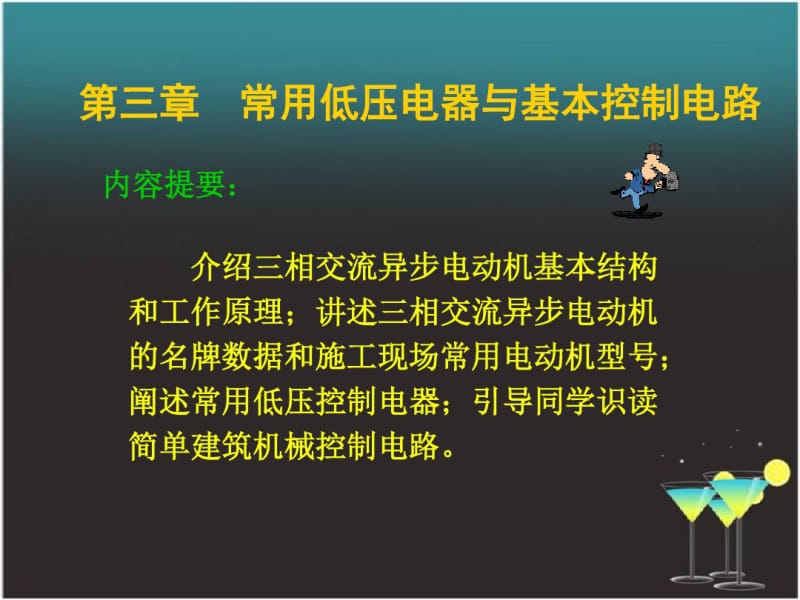 第三章　常用低压电器与基本控制电路

内容提要：

介绍三相交流异步电动机基本结构和工作原理；讲述三相交流异步电动机的名牌数据和施工现场常用电动机型号；阐述常用低压控制电器；引导同学识读简单建筑机械控制电路。